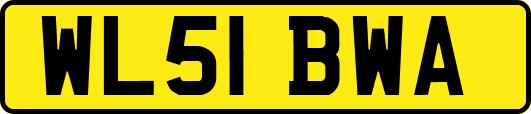 WL51 BWA